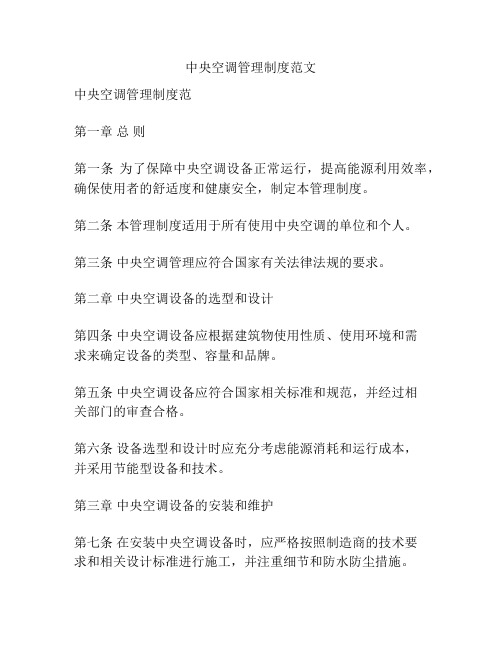 中央空调管理制度范文

中央空调管理制度范

第一章 总 则

第一条 为了保障中央空调设备正常运行，提高能源利用效率，确保使用者的舒适度和健康安全，制定本管理制度。

第二条 本管理制度适用于所有使用中央空调的单位和个人。

第三条 中央空调管理应符合国家有关法律法规的要求。

第二章 中央空调设备的选型和设计

第四条 中央空调设备应根据建筑物使用性质、使用环境和需求来确定设备的类型、容量和品牌。

第五条 中央空调设备应符合国家相关标准和规范，并经过相关部门的审查合格。

第六条 设备选型和设计时应充分考虑能源消耗和运行成本，并采用节能型设备和技术。

第三章 中央空调设备的安装和维护

第七条 在安装中央空调设备时，应严格按照制造商的技术要求和相关设计标准进行施工，并注重细节和防水防尘措施。